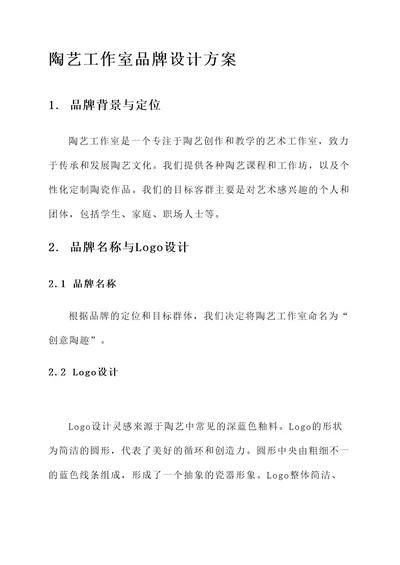 陶艺工作室品牌设计方案

1. 品牌背景与定位

陶艺工作室是一个专注于陶艺创作和教学的艺术工作室，致力于传承和发展陶艺文化。我们提供各种陶艺课程和工作坊，以及个性化定制陶瓷作品。我们的目标客群主要是对艺术感兴趣的个人和团体，包括学生、家庭、职场人士等。

2. 品牌名称与Logo设计

2.1 品牌名称

根据品牌的定位和目标群体，我们决定将陶艺工作室命名为“创意陶趣”。

2.2 Logo设计

Logo设计灵感来源于陶艺中常见的深蓝色釉料。Logo的形状为简洁的圆形，代表了美好的循环和创造力。圆形中央由粗细不一的蓝色线条组成，形成了一个抽象的瓷器形象。Logo整体简洁、